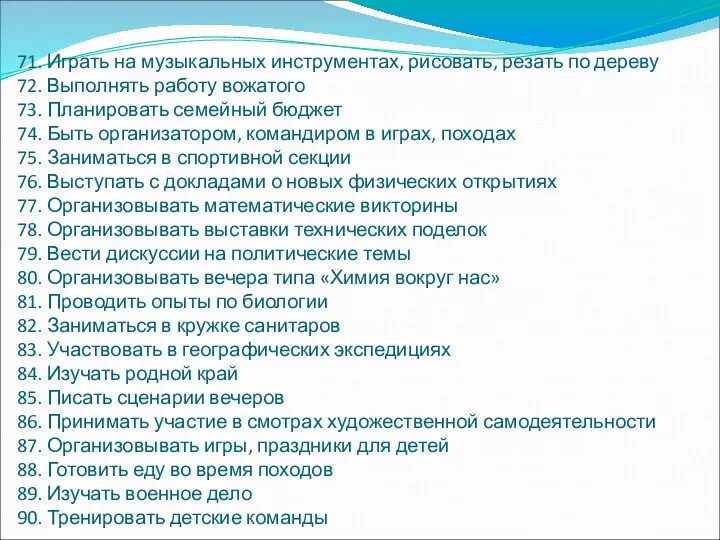 71. Играть на музыкальных инструментах, рисовать, резать по дереву
72. Выполнять работу вожатого
73. Планировать семейный бюджет
74. Быть организатором, командиром в играх, походах
75. Заниматься в спортивной секции
76. Выступать с докладами о новых физических открытиях
77. Организовывать математические викторины
78. Организовывать выставки технических поделок
79. Вести дискуссии на политические темы
80. Организовывать вечера типа «Химия вокруг нас»
81. Проводить опыты по биологии
82. Заниматься в кружке санитаров
83. Участвовать в географических экспедициях
84. Изучать родной край
85. Писать сценарии вечеров
86. Принимать участие в смотрах художественной самодеятельности
87. Организовывать игры, праздники для детей
88. Готовить еду во время походов
89. Изучать военное дело
90. Тренировать детские команды